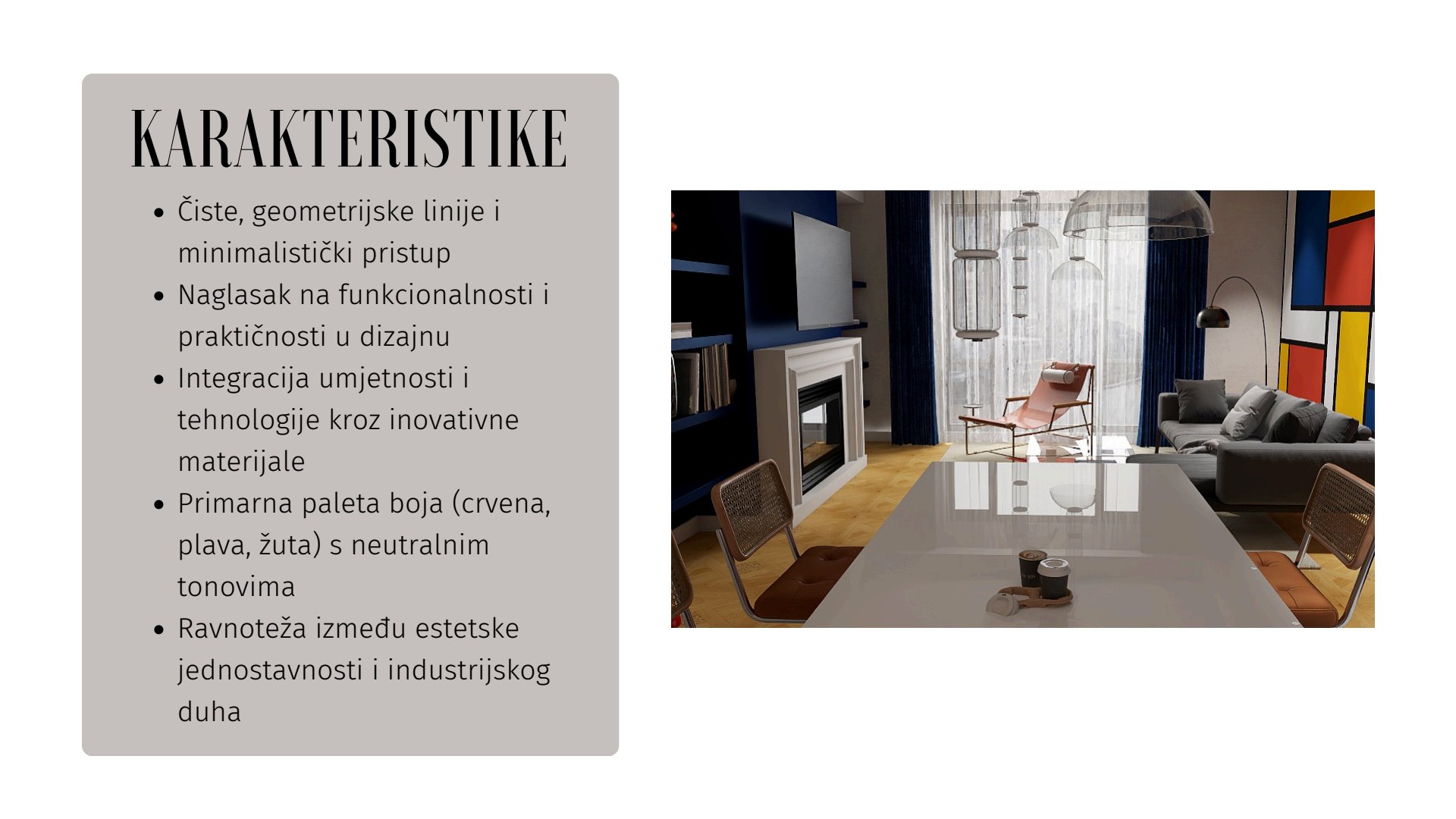 KARAKTERISTIKE

• Čiste, geometrijske linije i minimalistički pristup
• Naglasak na funkcionalnosti i praktičnosti u dizajnu
• Integracija umjetnosti i tehnologije kroz inovativne materijale
• Primarna paleta boja (crvena, plava, žuta) s neutralnim tonovima
• Ravnoteža između estetske jednostavnosti i industrijskog duha